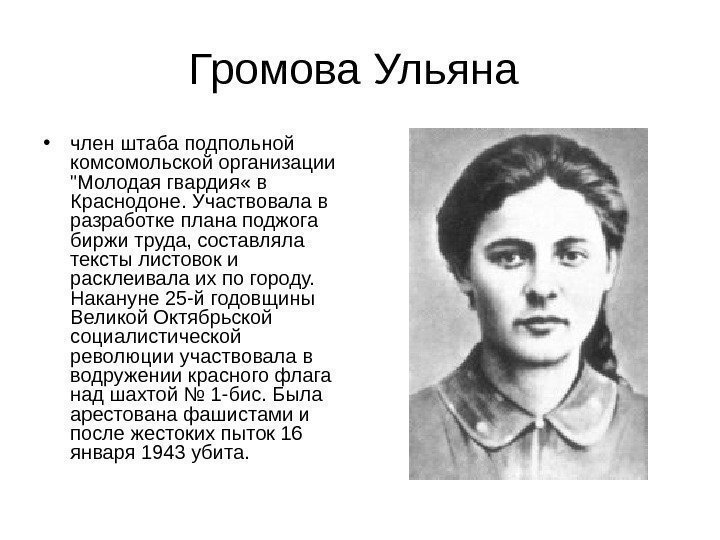 Громова Ульяна

• член штаба подпольной комсомольской организации "Молодая гвардия« в Краснодоне. Участвовала в разработке плана поджога биржи труда, составляла тексты листовок и расклеивала их по городу. Накануне 25-й годовщины Великой Октябрьской социалистической революции участвовала в водружении красного флага над шахтой № 1-бис. Была арестована фашистами и после жестоких пыток 16 января 1943 убита.